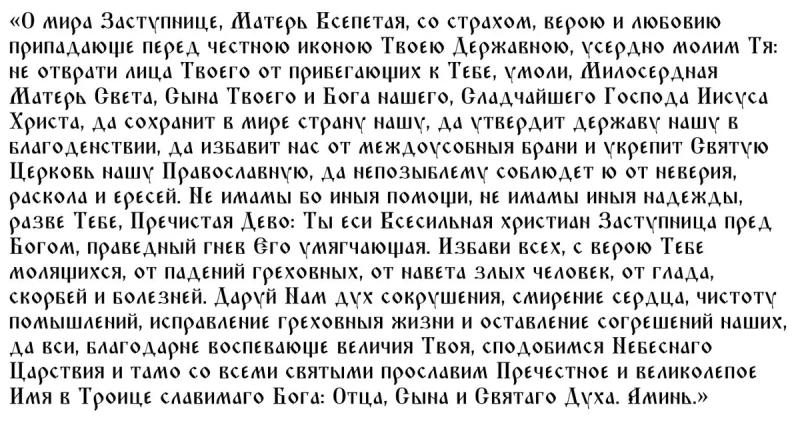 «О мира Заступнице, Матерь Всепетая, со страхом, верою и любовию припадающе перед честною иконою Твоею Державною, усердно молим Тя: не отврати лица Твоего от прибегающих к Тебе, умоли, Милосердная Матерь Света, Сына Твоего и Бога нашего, Сладчайшего Господа Иисуса Христа, да сохранит в мире страну нашу, да утвердит державу нашу в благоденствии, да избавит нас от междоусобныя брани и укрепит Святую Церковь нашу Православную, да непозыблему соблюдет ю от неверия, раскола и ересей. Не имамы бо иныя помощи, не имамы иныя надежды, разве Тебе, Пречистая Дево: Ты еси Всесильная христиан Заступница пред Богом, праведный гнев Его умягчающая. Избави всех, с верою Тебе молящихся, от падений греховных, от навета злых человек, от глада, скорбей и болезней. Даруй Нам дух сокрушения, смирение сердца, чистоту помышлений, исправление греховныя жизни и оставление согрешений наших, да вси, благодарне воспевающе величия Твоя, сподобимся Небеснаго Царствия и тамо со всеми святыми прославим Пречестное и великолепое Имя в Троице славимаго Бога: Отца, Сына и Святаго Духа. Аминь.»